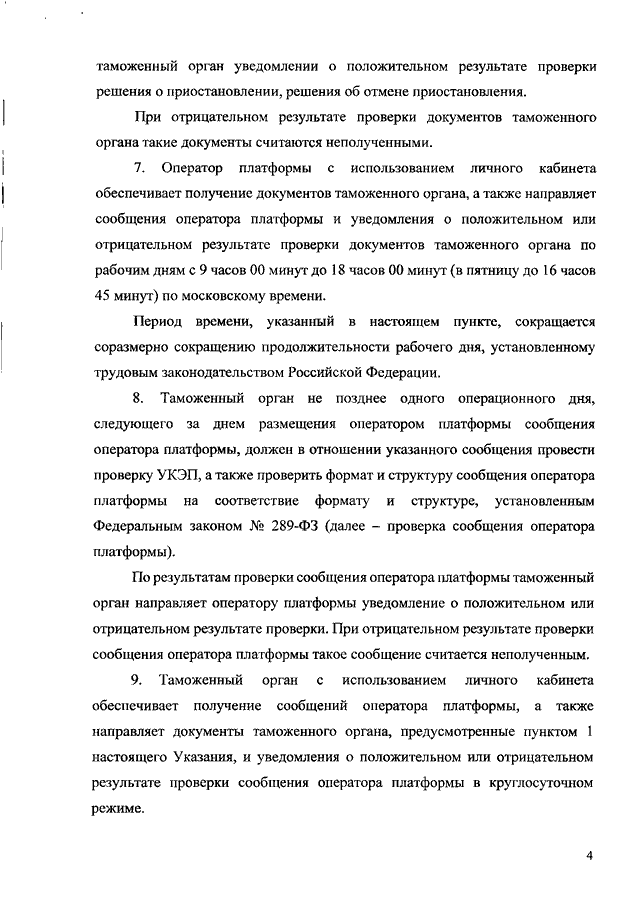 таможенный орган уведомлении о положительном результате проверки решения о приостановлении, решения об отмене приостановления.

При отрицательном результате проверки документов таможенного органа такие документы считаются неполученными.

7. Оператор платформы с использованием личного кабинета обеспечивает получение документов таможенного органа, а также направляет сообщения оператора платформы и уведомления о положительном или отрицательном результате проверки документов таможенного органа по рабочим дням с 9 часов 00 минут до 18 часов 00 минут (в пятницу до 16 часов 45 минут) по московскому времени.

Период времени, указанный в настоящем пункте, сокращается соразмерно сокращению продолжительности рабочего дня, установленному трудовым законодательством Российской Федерации.

8. Таможенный орган не позднее одного операционного дня, следующего за днем размещения оператором платформы сообщения оператора платформы, должен в отношении указанного сообщения провести проверку УКЭП, а также проверить формат и структуру сообщения оператора платформы на соответствие формату и структуре, установленным Федеральным законом № 289-ФЗ (далее – проверка сообщения оператора платформы).

По результатам проверки сообщения оператора платформы таможенный орган направляет оператору платформы уведомление о положительном или отрицательном результате проверки. При отрицательном результате проверки сообщения оператора платформы такое сообщение считается неполученным.

9. Таможенный орган с использованием личного кабинета обеспечивает получение сообщений оператора платформы, а также направляет документы таможенного органа, предусмотренные пунктом 1 настоящего Указания, и уведомления о положительном или отрицательном результате проверки сообщения оператора платформы в круглосуточном режиме.

4